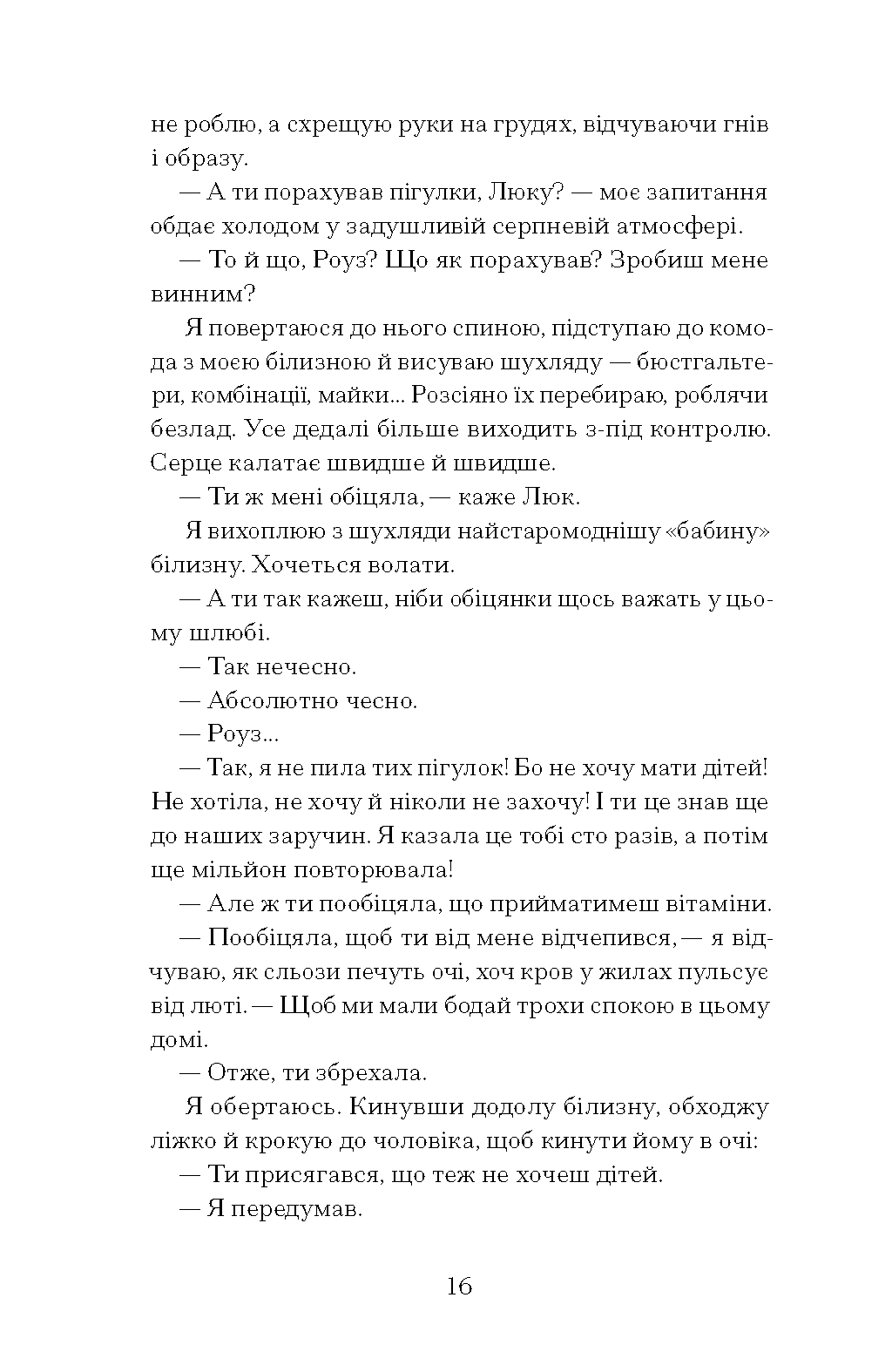 не роблю, а схрещую руки на грудях, відчуваючи гнів і образу.

— А ти порахував пігулки, Люку? — моє запитання обдає холодом у задушливій серпневій атмосфері.

— То й що, Роуз? Що як порахував? Зробиш мене винним?

Я повертаюся до нього спиною, підступаю до комода з моєю білизною й висуваю шухляду — бюстгальтери, комбінації, майки... Розсіяно їх перебираю, роблячи безлад. Усе дедалі більше виходить з-під контролю. Серце калатає швидше й швидше.

— Ти ж мені обіцяла, — каже Люк.

Я вихоплюю з шухляди найстаромоднішу «бабину» білизну. Хочеться волати.

— А ти так кажеш, ніби обіцянки щось важать у цьому шлюбі.

— Так нечесно.

— Абсолютно чесно.

— Роуз...

— Так, я не пила тих пігулок! Бо не хочу мати дітей! Не хотіла, не хочу й ніколи не захочу! І ти це знав ще до наших заручин. Я казала це тобі сто разів, а потім ще мільйон повторювала!

— Але ж ти пообіцяла, що прийматимеш вітаміни.

— Пообіцяла, щоб ти від мене відчепився, — я відчуваю, як сльози печуть очі, хоч кров у жилах пульсує від люті. — Щоб ми мали бодай трохи спокою в цьому домі.

— Отже, ти збрехала.

Я обертаюсь. Кинувши додолу білизну, обходжу ліжко й крокую до чоловіка, щоб кинути йому в очі:

— Ти присягався, що теж не хочеш дітей.

— Я передумав.

16